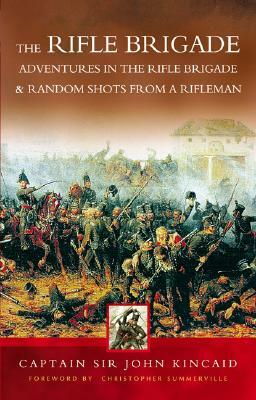 THE RIFLE BRIGADE
ADVENTURES IN THE RIFLE BRIGADE
& RANDOM SHOTS FROM A RIFLEMAN

CAPTAIN SIR JOHN KINCAID
FOREWORD BY CHRISTOPHER SUMMERVILLE